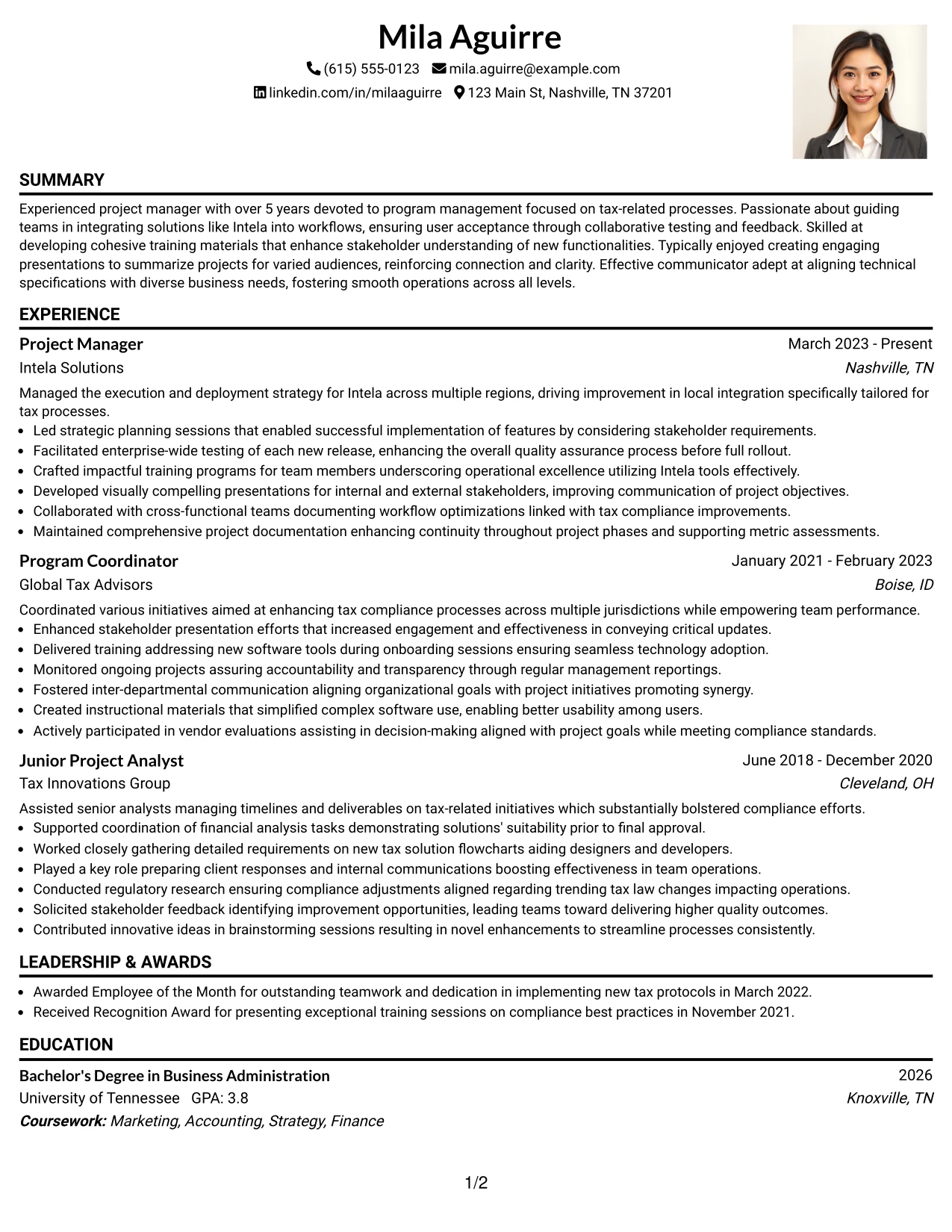 Mila Aguirre

(615) 555-0123 mila.aguirre@example.com

linkedin.com/in/milaaguirre 123 Main St, Nashville, TN 37201

SUMMARY

Experienced project manager with over 5 years devoted to program management focused on tax-related processes. Passionate about guiding teams in integrating solutions like Intela into workflows, ensuring user acceptance through collaborative testing and feedback. Skilled at developing cohesive training materials that enhance stakeholder understanding of new functionalities. Typically enjoyed creating engaging presentations to summarize projects for varied audiences, reinforcing connection and clarity. Effective communicator adept at aligning technical specifications with diverse business needs, fostering smooth operations across all levels.

EXPERIENCE

Project Manager
March 2023 - Present
Intela Solutions
Nashville, TN

Managed the execution and deployment strategy for Intela across multiple regions, driving improvement in local integration specifically tailored for tax processes.
• Led strategic planning sessions that enabled successful implementation of features by considering stakeholder requirements.
• Facilitated enterprise-wide testing of each new release, enhancing the overall quality assurance process before full rollout.
• Crafted impactful training programs for team members underscoring operational excellence utilizing Intela tools effectively.
• Developed visually compelling presentations for internal and external stakeholders, improving communication of project objectives.
• Collaborated with cross-functional teams documenting workflow optimizations linked with tax compliance improvements.
• Maintained comprehensive project documentation enhancing continuity throughout project phases and supporting metric assessments.

Program Coordinator
January 2021 - February 2023
Global Tax Advisors
Boise, ID

Coordinated various initiatives aimed at enhancing tax compliance processes across multiple jurisdictions while empowering team performance.
• Enhanced stakeholder presentation efforts that increased engagement and effectiveness in conveying critical updates.
• Delivered training addressing new software tools during onboarding sessions ensuring seamless technology adoption.
• Monitored ongoing projects assuring accountability and transparency through regular management reportings.
• Fostered inter-departmental communication aligning organizational goals with project initiatives promoting synergy.
• Created instructional materials that simplified complex software use, enabling better usability among users.
• Actively participated in vendor evaluations assisting in decision-making aligned with project goals while meeting compliance standards.

Junior Project Analyst
June 2018 - December 2020
Tax Innovations Group
Cleveland, OH

Assisted senior analysts managing timelines and deliverables on tax-related initiatives which substantially bolstered compliance efforts.
• Supported coordination of financial analysis tasks demonstrating solutions' suitability prior to final approval.
• Worked closely gathering detailed requirements on new tax solution flowcharts aiding designers and developers.
• Played a key role preparing client responses and internal communications boosting effectiveness in team operations.
• Conducted regulatory research ensuring compliance adjustments aligned regarding trending tax law changes impacting operations.
• Solicited stakeholder feedback identifying improvement opportunities, leading teams toward delivering higher quality outcomes.
• Contributed innovative ideas in brainstorming sessions resulting in novel enhancements to streamline processes consistently.

LEADERSHIP & AWARDS

• Awarded Employee of the Month for outstanding teamwork and dedication in implementing new tax protocols in March 2022.
• Received Recognition Award for presenting exceptional training sessions on compliance best practices in November 2021.

EDUCATION

Bachelor's Degree in Business Administration
2026
University of Tennessee GPA: 3.8
Knoxville, TN
Coursework: Marketing, Accounting, Strategy, Finance

1/2